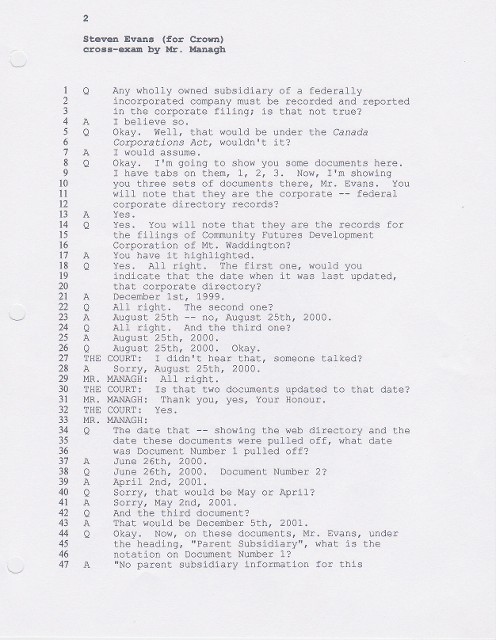 2

Steven Evans (for Crown)
cross-exam by Mr. Managh

1 Q Any wholly owned subsidiary of a federally
2 incorporated company must be recorded and reported
3 in the corporate filing; is that not true?
4 A I believe so.
5 Q Okay. Well, that would be under the Canada
6 Corporations Act, wouldn't it?
7 A I would assume.
8 Q Okay. I'm going to show you some documents here.
9 I have tabs on them, 1, 2, 3. Now, I'm showing
10 you three sets of documents there, Mr. Evans. You
11 will note that they are the corporate -- federal
12 corporate directory records?
13 A Yes.
14 Q Yes. You will note that they are the records for
15 the filings of Community Futures Development
16 Corporation of Mt. Waddington?
17 A You have it highlighted.
18 Q Yes. All right. The first one, would you
19 indicate that the date when it was last updated,
20 that corporate directory?
21 A December 1st, 1999.
22 Q All right. The second one?
23 A August 25th -- no, August 25th, 2000.
24 Q All right. And the third one?
25 A August 25th, 2000.
26 Q August 25th, 2000. Okay.
27 THE COURT: I didn't hear that, someone talked?
28 A Sorry, August 25th, 2000.
29 MR. MANAGH: All right.
30 THE COURT: Is that two documents updated to that date?
31 MR. MANAGH: Thank you, yes, Your Honour.
32 THE COURT: Yes.
33 MR. MANAGH:
34 Q The date that -- showing the web directory and the
35 date these documents were pulled off, what date
36 was Document Number 1 pulled off?
37 A June 26th, 2000.
38 Q June 26th, 2000. Document Number 2?
39 A April 2nd, 2001.
40 Q Sorry, that would be May or April?
41 A Sorry, May 2nd, 2001.
42 Q And the third document?
43 A That would be December 5th, 2001.
44 Q Okay. Now, on these documents, Mr. Evans, under
45 the heading, "Parent Subsidiary", what is the
46 notation on Document Number 1?
47 A "No parent subsidiary information for this